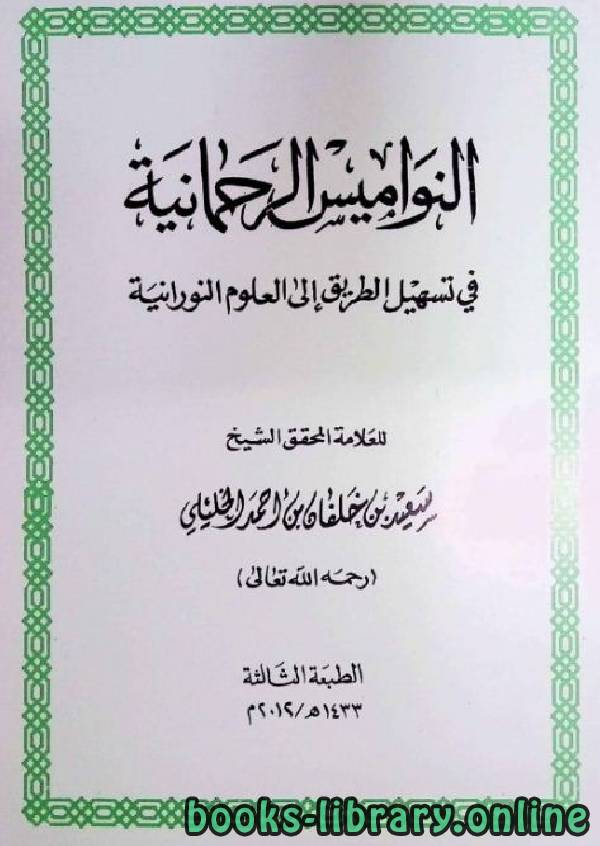 النواميس الرحمانية

في تسهيل الطريق إلى العلوم النورانية

للعلامة المحقق الشيخ

سعيد بن خلفان بن أحمد الخليلي

(رحمه الله تعالى)

الطبعة الثالثة

١٤٣٣هـ/٢٠١٢م

books-library.online